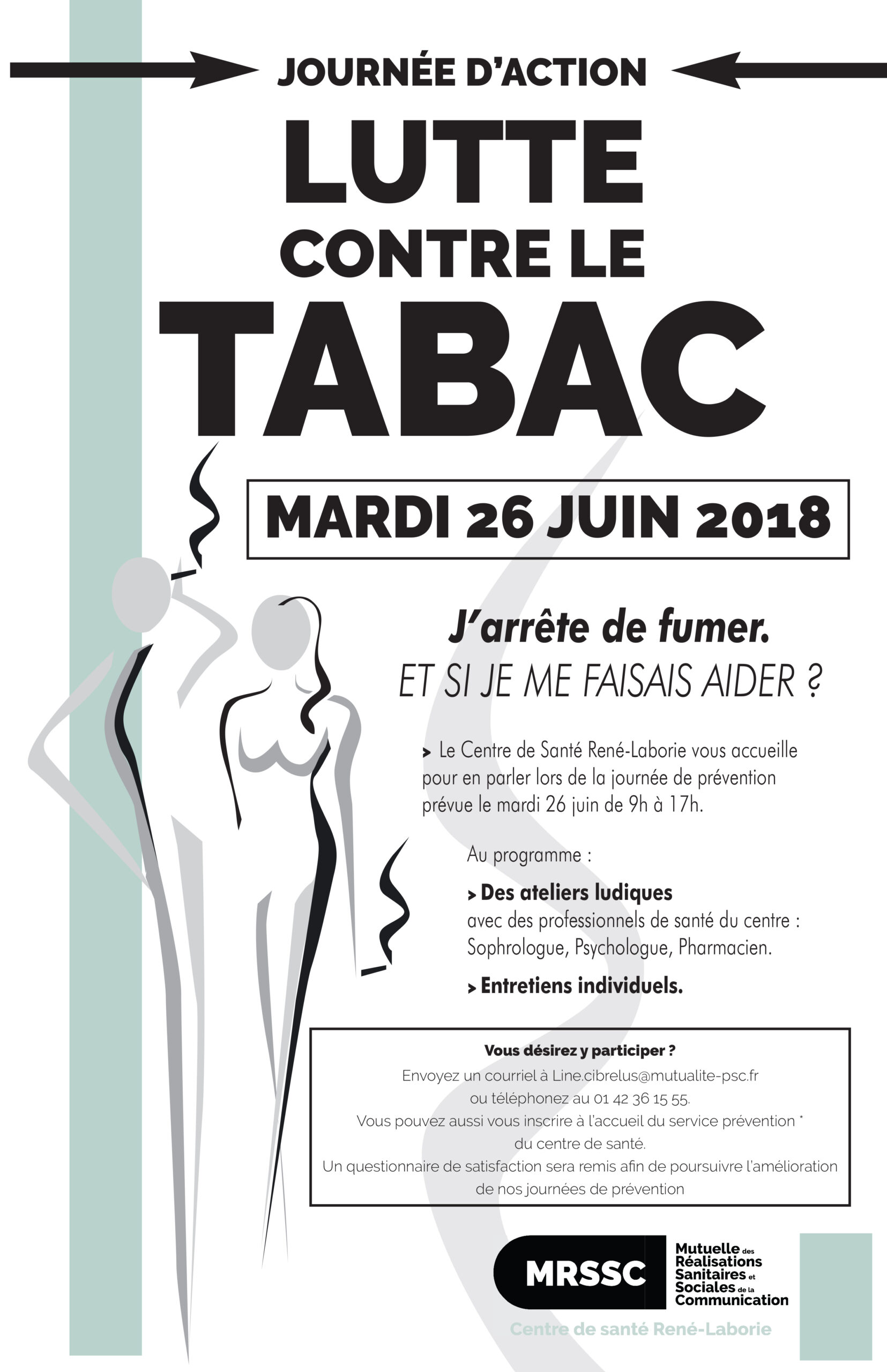 JOURNÉE D'ACTION

LUTTE CONTRE LE TABAC

MARDI 26 JUIN 2018

J'arrête de fumer.
ET SI JE ME FAISAIS AIDER ?

> Le Centre de Santé René-Laborie vous accueille pour en parler lors de la journée de prévention prévue le mardi 26 juin de 9h à 17h.

Au programme :

> Des ateliers ludiques
avec des professionnels de santé du centre : Sophrologue, Psychologue, Pharmacien.

> Entretiens individuels.

Vous désirez y participer ?
Envoyez un courriel à Line.cibrelus@mutualite-psc.fr
ou téléphonez au 01 42 36 15 55.
Vous pouvez aussi vous inscrire à l'accueil du service prévention *
du centre de santé.
Un questionnaire de satisfaction sera remis afin de poursuivre l'amélioration de nos journées de prévention

MRSSC Mutuelle des Réalisations Sanitaires et Sociales de la Communication

Centre de santé René-Laborie